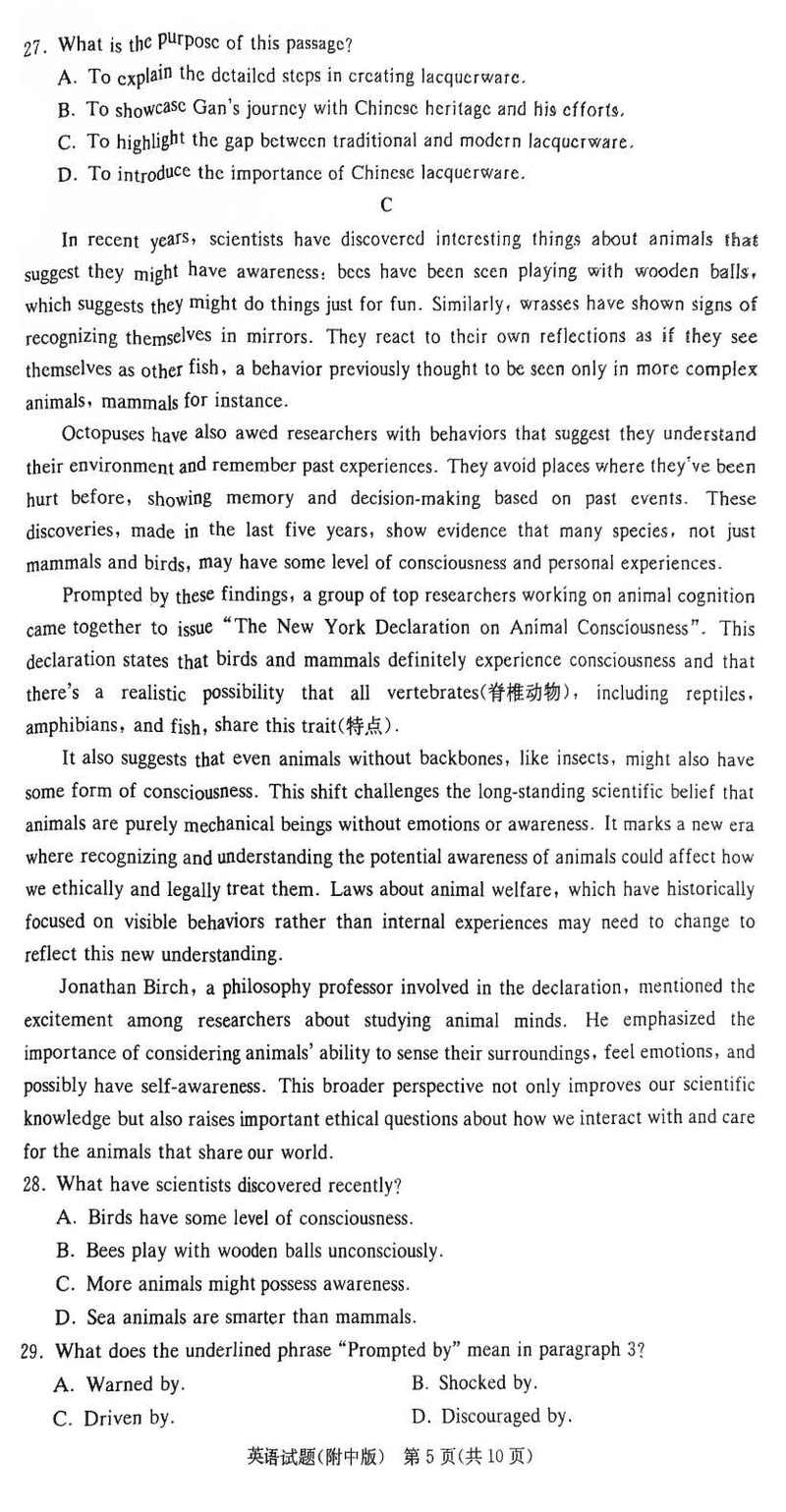 27. What is the purpose of this passage?
A. To explain the detailed steps in creating lacquerware.
B. To showcase Gan's journey with Chinese heritage and his efforts.
C. To highlight the gap between traditional and modern lacquerware.
D. To introduce the importance of Chinese lacquerware.

C

In recent years, scientists have discovered interesting things about animals that suggest they might have awareness: bees have been seen playing with wooden balls, which suggests they might do things just for fun. Similarly, wrasses have shown signs of recognizing themselves in mirrors. They react to their own reflections as if they see themselves as other fish, a behavior previously thought to be seen only in more complex animals, mammals for instance.

Octopuses have also awed researchers with behaviors that suggest they understand their environment and remember past experiences. They avoid places where they've been hurt before, showing memory and decision-making based on past events. These discoveries, made in the last five years, show evidence that many species, not just mammals and birds, may have some level of consciousness and personal experiences.

Prompted by these findings, a group of top researchers working on animal cognition came together to issue "The New York Declaration on Animal Consciousness". This declaration states that birds and mammals definitely experience consciousness and that there's a realistic possibility that all vertebrates(脊椎动物), including reptiles, amphibians, and fish, share this trait(特点).

It also suggests that even animals without backbones, like insects, might also have some form of consciousness. This shift challenges the long-standing scientific belief that animals are purely mechanical beings without emotions or awareness. It marks a new era where recognizing and understanding the potential awareness of animals could affect how we ethically and legally treat them. Laws about animal welfare, which have historically focused on visible behaviors rather than internal experiences may need to change to reflect this new understanding.

Jonathan Birch, a philosophy professor involved in the declaration, mentioned the excitement among researchers about studying animal minds. He emphasized the importance of considering animals' ability to sense their surroundings, feel emotions, and possibly have self-awareness. This broader perspective not only improves our scientific knowledge but also raises important ethical questions about how we interact with and care for the animals that share our world.

28. What have scientists discovered recently?
A. Birds have some level of consciousness.
B. Bees play with wooden balls unconsciously.
C. More animals might possess awareness.
D. Sea animals are smarter than mammals.

29. What does the underlined phrase "Prompted by" mean in paragraph 3?
A. Warned by.
B. Shocked by.
C. Driven by.
D. Discouraged by.

英语试题(附中版) 第5页(共10页)